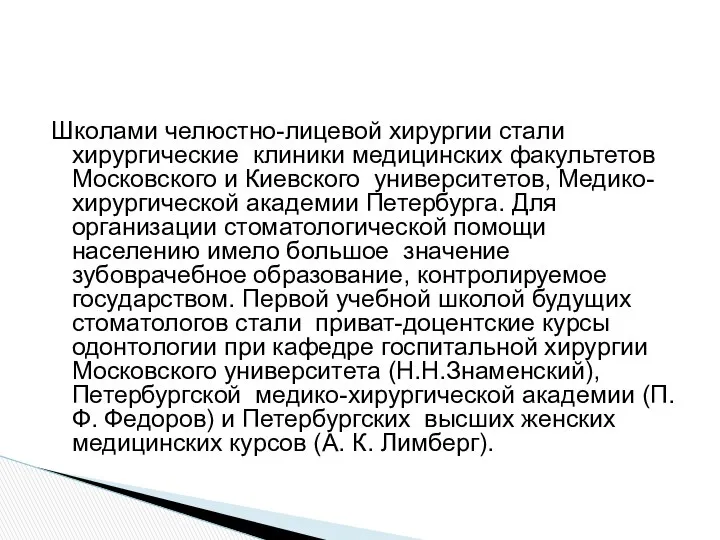 Школами челюстно-лицевой хирургии стали хирургические клиники медицинских факультетов Московского и Киевского университетов, Медико-хирургической академии Петербурга. Для организации стоматологической помощи населению имело большое значение зубоврачебное образование, контролируемое государством. Первой учебной школой будущих стоматологов стали приват-доцентские курсы одонтологии при кафедре госпитальной хирургии Московского университета (Н.Н.Знаменский), Петербургской медико-хирургической академии (П. Ф. Федоров) и Петербургских высших женских медицинских курсов (А. К. Лимберг).